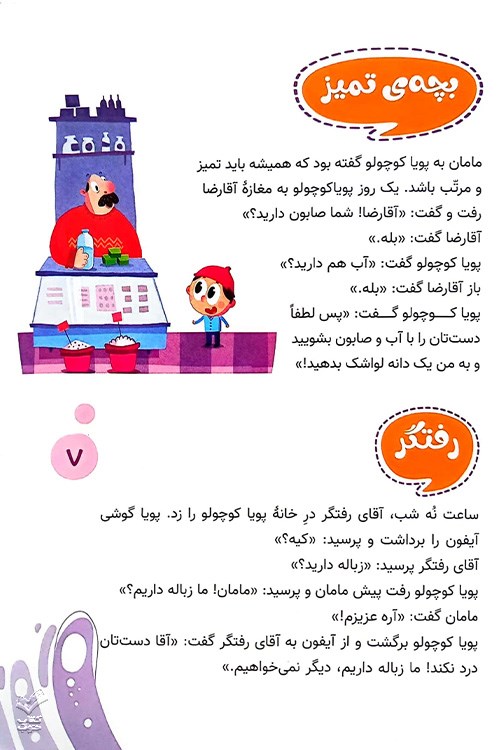 بچه‌ی تمیز

مامان به پویا کوچولو گفته بود که همیشه باید تمیز و مرتّب باشد. یک روز پویاکوچولو به مغازهٔ آقارضا رفت و گفت: «آقارضا! شما صابون دارید؟»
آقارضا گفت: «بله.»
پویا کوچولو گفت: «آب هم دارید؟»
باز آقارضا گفت: «بله.»
پویا کوچولو گفت: «پس لطفاً دست‌تان را با آب و صابون بشویید و به من یک دانه لواشک بدهید!»

رفتگر

۷

ساعت نُه شب، آقای رفتگر درِ خانهٔ پویا کوچولو را زد. پویا گوشی آیفون را برداشت و پرسید: «کیه؟»
آقای رفتگر پرسید: «زباله دارید؟»
پویا کوچولو رفت پیش مامان و پرسید: «مامان! ما زباله داریم؟»
مامان گفت: «آره عزیزم!»
پویا کوچولو برگشت و از آیفون به آقای رفتگر گفت: «آقا دست‌تان درد نکند! ما زباله داریم، دیگر نمی‌خواهیم.»